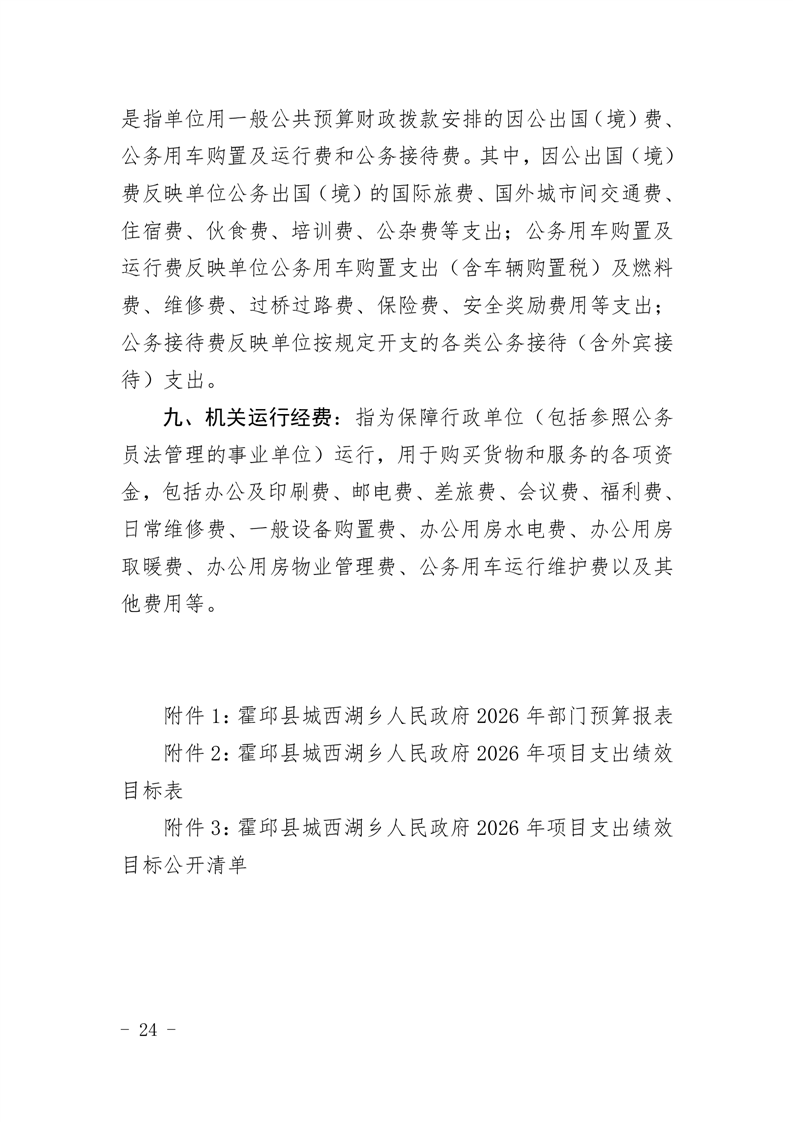 是指单位用一般公共预算财政拨款安排的因公出国（境）费、公务用车购置及运行费和公务接待费。其中，因公出国（境）费反映单位公务出国（境）的国际旅费、国外城市间交通费、住宿费、伙食费、培训费、公杂费等支出；公务用车购置及运行费反映单位公务用车购置支出（含车辆购置税）及燃料费、维修费、过桥过路费、保险费、安全奖励费用等支出；公务接待费反映单位按规定开支的各类公务接待（含外宾接待）支出。

九、机关运行经费：指为保障行政单位（包括参照公务员法管理的事业单位）运行，用于购买货物和服务的各项资金，包括办公及印刷费、邮电费、差旅费、会议费、福利费、日常维修费、一般设备购置费、办公用房水电费、办公用房取暖费、办公用房物业管理费、公务用车运行维护费以及其他费用等。

附件 1：霍邱县城西湖乡人民政府 2026 年部门预算报表

附件 2：霍邱县城西湖乡人民政府 2026 年项目支出绩效目标表

附件 3：霍邱县城西湖乡人民政府 2026 年项目支出绩效目标公开清单

- 24 -